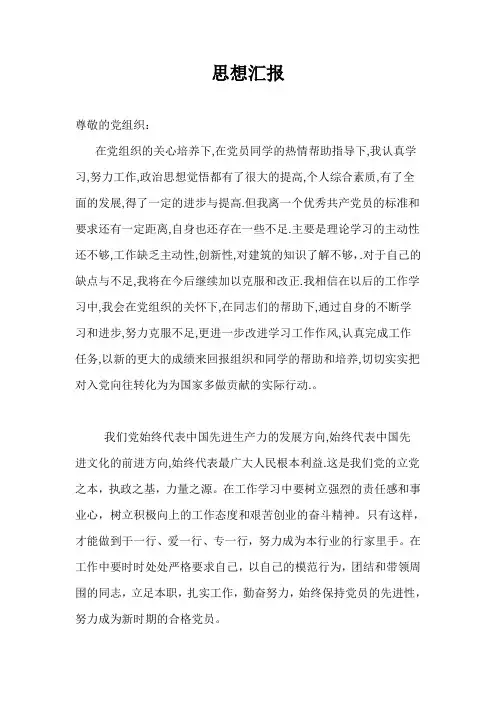 思想汇报

尊敬的党组织:

在党组织的关心培养下,在党员同学的热情帮助指导下,我认真学习,努力工作,政治思想觉悟都有了很大的提高,个人综合素质,有了全面的发展,得了一定的进步与提高.但我离一个优秀共产党员的标准和要求还有一定距离,自身也还存在一些不足.主要是理论学习的主动性还不够,工作缺乏主动性,创新性,对建筑的知识了解不够,.对于自己的缺点与不足,我将在今后继续加以克服和改正.我相信在以后的工作学习中,我会在党组织的关怀下,在同志们的帮助下,通过自身的不断学习和进步,努力克服不足,更进一步改进学习工作作风,认真完成工作任务,以新的更大的成绩来回报组织和同学的帮助和培养,切切实实把对入党向往转化为为国家多做贡献的实际行动.。

我们党始终代表中国先进生产力的发展方向,始终代表中国先进文化的前进方向,始终代表最广大人民根本利益.这是我们党的立党之本，执政之基，力量之源。在工作学习中要树立强烈的责任感和事业心，树立积极向上的工作态度和艰苦创业的奋斗精神。只有这样，才能做到干一行、爱一行、专一行，努力成为本行业的行家里手。在工作中要时时处处严格要求自己，以自己的模范行为，团结和带领周围的同志，立足本职，扎实工作，勤奋努力，始终保持党员的先进性，努力成为新时期的合格党员。